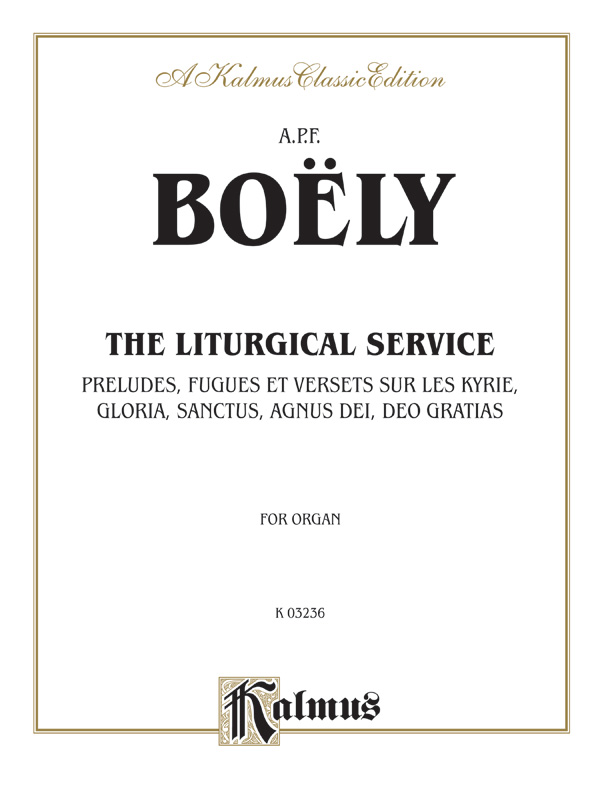 A Kalmus Classic Edition

A.P.F.

BOËLY

THE LITURGICAL SERVICE

PRELUDES, FUGUES ET VERSETS SUR LES KYRIE, GLORIA, SANCTUS, AGNUS DEI, DEO GRATIAS

FOR ORGAN

K 03236

Kalmus